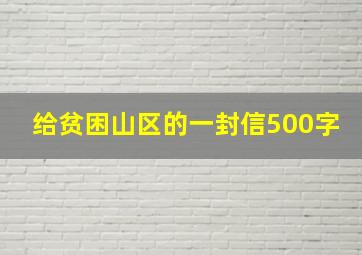 给贫困山区的一封信500字